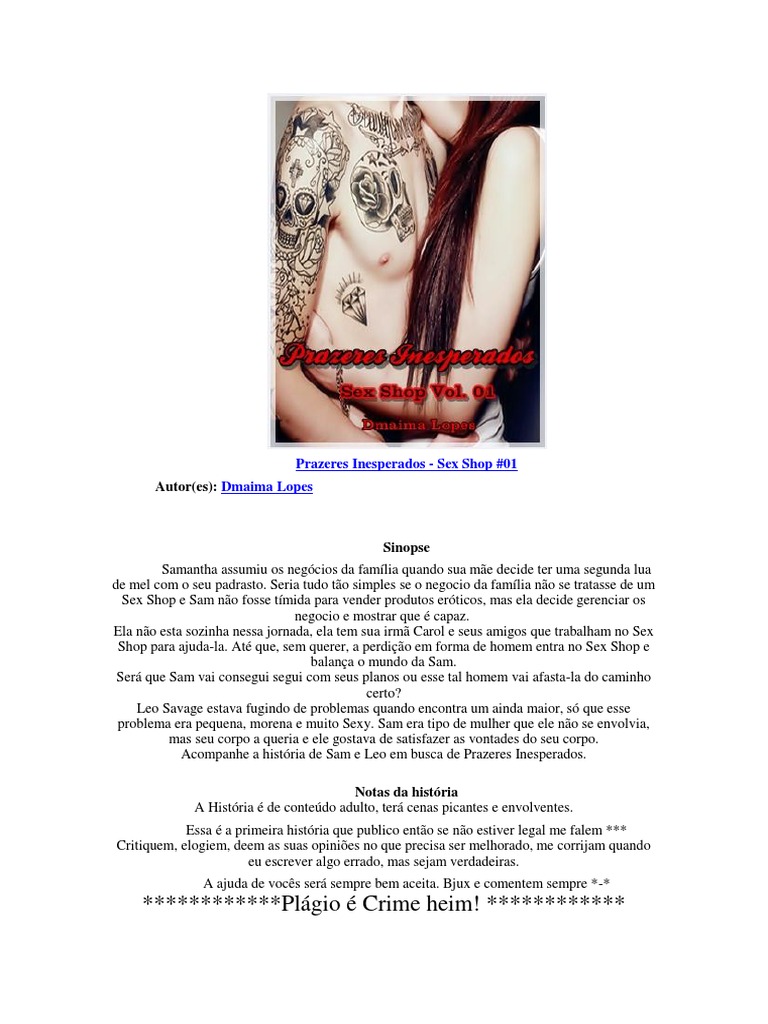 Prazeres Inesperados

Sex Shop Vol. 01

Dmaima Lopes

Prazeres Inesperados - Sex Shop #01

Autor(es): Dmaima Lopes

Sinopse

Samantha assumiu os negócios da família quando sua mãe decide ter uma segunda lua de mel com o seu padrasto. Seria tudo tão simples se o negocio da família não se tratasse de um Sex Shop e Sam não fosse tímida para vender produtos eróticos, mas ela decide gerenciar os negocio e mostrar que é capaz.

Ela não esta sozinha nessa jornada, ela tem sua irmã Carol e seus amigos que trabalham no Sex Shop para ajuda-la. Até que, sem querer, a perdição em forma de homem entra no Sex Shop e balança o mundo da Sam.

Será que Sam vai consegui segui com seus planos ou esse tal homem vai afasta-la do caminho certo?

Leo Savage estava fugindo de problemas quando encontra um ainda maior, só que esse problema era pequena, morena e muito Sexy. Sam era tipo de mulher que ele não se envolvia, mas seu corpo a queria e ele gostava de satisfazer as vontades do seu corpo.

Acompanhe a história de Sam e Leo em busca de Prazeres Inesperados.

Notas da história

A História é de conteúdo adulto, terá cenas picantes e envolventes.

Essa é a primeira história que publico então se não estiver legal me falem *** Critiquem, elogiem, deem as suas opiniões no que precisa ser melhorado, me corrijam quando eu escrever algo errado, mas sejam verdadeiras.

A ajuda de vocês será sempre bem aceita. Bjux e comentem sempre *-*

************Plágio é Crime heim! ************